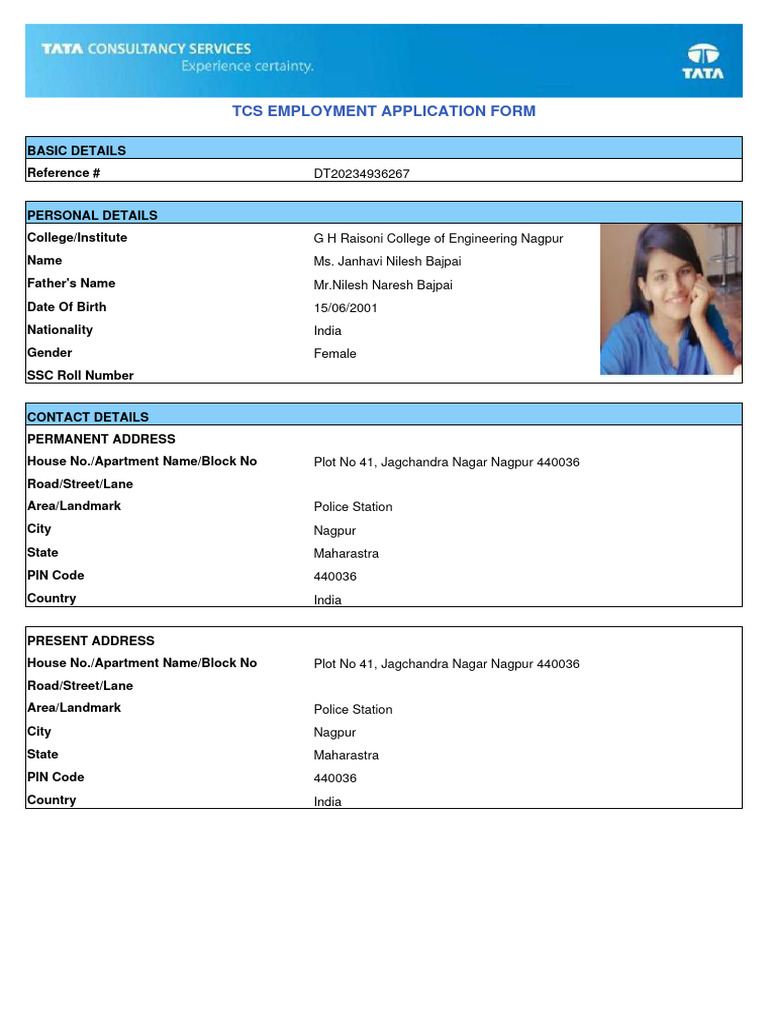 TATA CONSULTANCY SERVICES
Experience certainty.

TATA

TCS EMPLOYMENT APPLICATION FORM

| BASIC DETAILS | |
|---|---|
| Reference # | DT20234936267 |

| PERSONAL DETAILS | |
|---|---|
| College/Institute | G H Raisoni College of Engineering Nagpur |
| Name | Ms. Janhavi Nilesh Bajpai |
| Father's Name | Mr.Nilesh Naresh Bajpai |
| Date Of Birth | 15/06/2001 |
| Nationality | India |
| Gender | Female |
| SSC Roll Number | |

| CONTACT DETAILS | |
|---|---|
| PERMANENT ADDRESS | |
| House No./Apartment Name/Block No | Plot No 41, Jagchandra Nagar Nagpur 440036 |
| Road/Street/Lane | |
| Area/Landmark | Police Station |
| City | Nagpur |
| State | Maharastra |
| PIN Code | 440036 |
| Country | India |

| PRESENT ADDRESS | |
|---|---|
| House No./Apartment Name/Block No | Plot No 41, Jagchandra Nagar Nagpur 440036 |
| Road/Street/Lane | |
| Area/Landmark | Police Station |
| City | Nagpur |
| State | Maharastra |
| PIN Code | 440036 |
| Country | India |